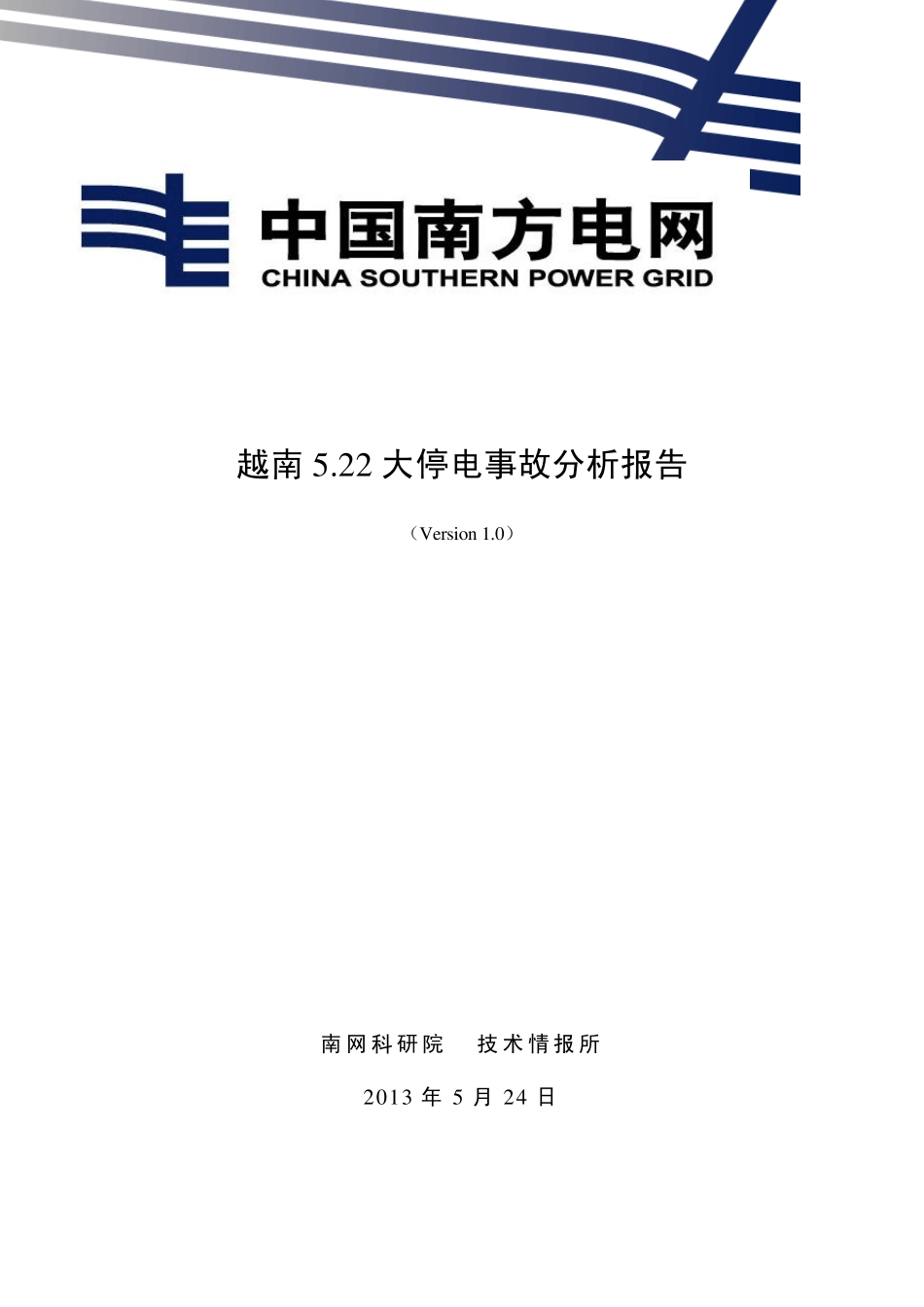 中国南方电网
CHINA SOUTHERN POWER GRID

越南 5.22 大停电事故分析报告

（Version 1.0）

南网科研院　技术情报所

2013 年 5 月 24 日